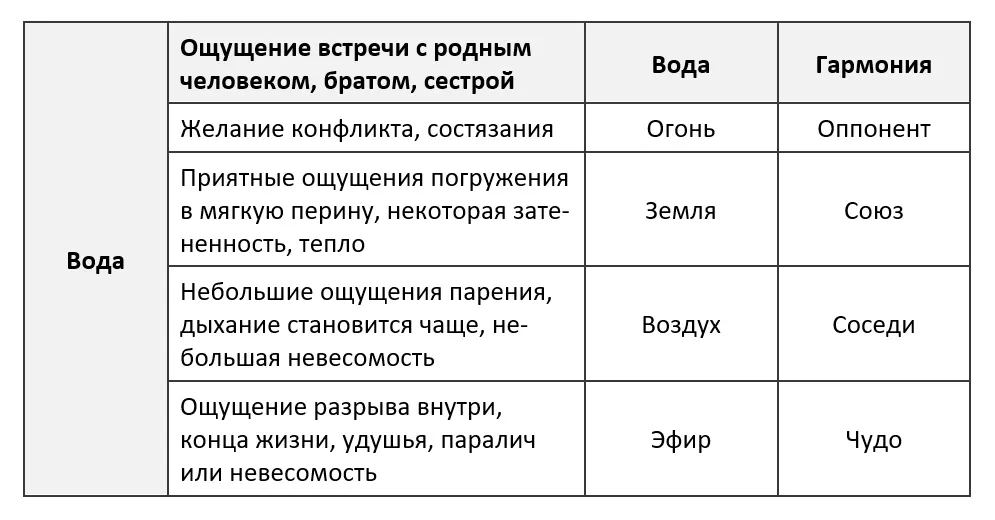 | Вода | Ощущение встречи с родным человеком, братом, сестрой | Вода | Гармония |
|---|---|---|---|
| | Желание конфликта, состязания | Огонь | Оппонент |
| | Приятные ощущения погружения в мягкую перину, некоторая затененность, тепло | Земля | Союз |
| | Небольшие ощущения парения, дыхание становится чаще, небольшая невесомость | Воздух | Соседи |
| | Ощущение разрыва внутри, конца жизни, удушья, паралич или невесомость | Эфир | Чудо |